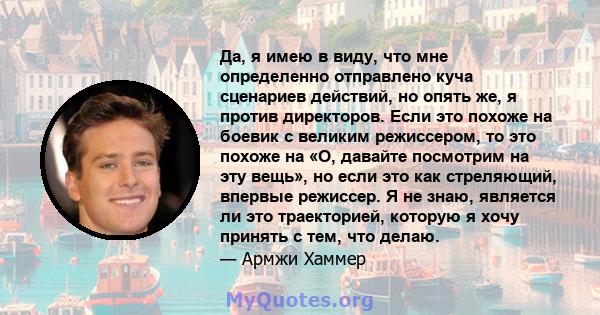 Да, я имею в виду, что мне определенно отправлено куча сценариев действий, но опять же, я против директоров. Если это похоже на боевик с великим режиссером, то это похоже на «О, давайте посмотрим на эту вещь», но если это как стреляющий, впервые режиссер. Я не знаю, является ли это траекторией, которую я хочу принять с тем, что делаю.
— Армжи Хаммер

MyQuotes.org